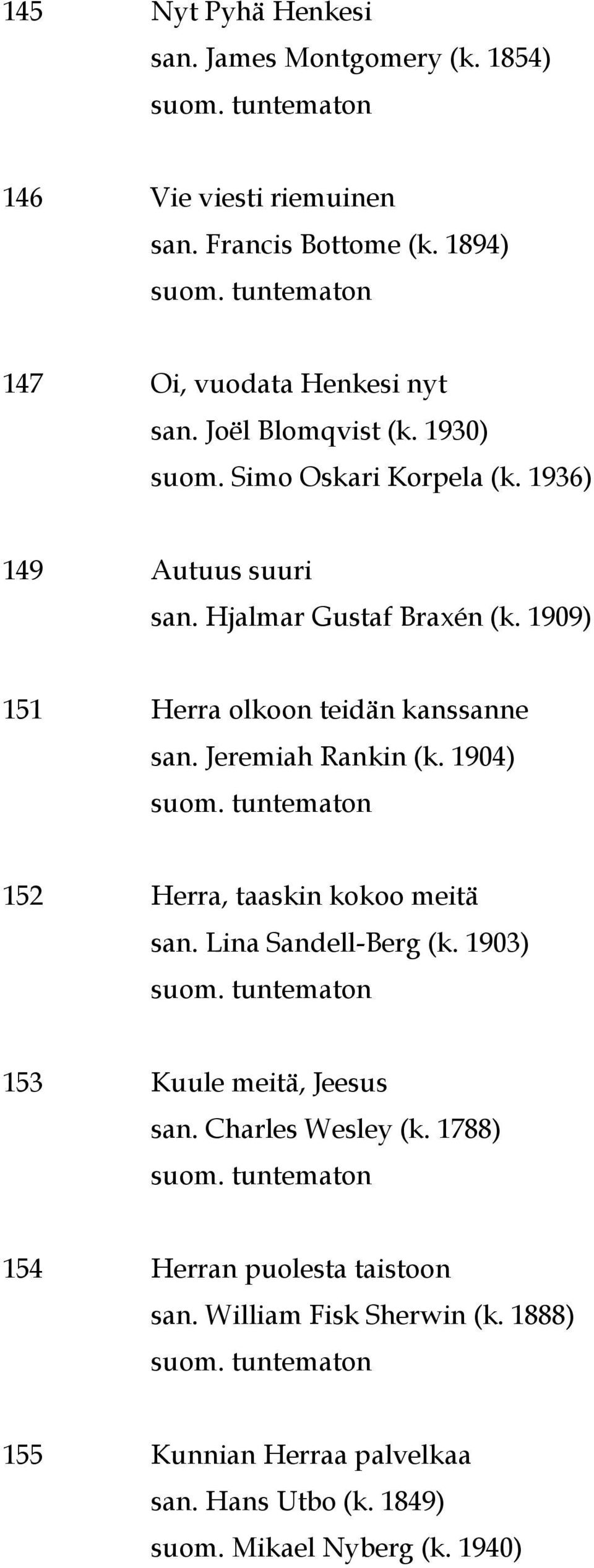 145 Nyt Pyhä Henkesi
san. James Montgomery (k. 1854)
suom. tuntematon

146 Vie viesti riemuinen
san. Francis Bottome (k. 1894)
suom. tuntematon

147 Oi, vuodata Henkesi nyt
san. Joël Blomqvist (k. 1930)
suom. Simo Oskari Korpela (k. 1936)

149 Autuus suuri
san. Hjalmar Gustaf Braxén (k. 1909)

151 Herra olkoon teidän kanssanne
san. Jeremiah Rankin (k. 1904)
suom. tuntematon

152 Herra, taaskin kokoo meitä
san. Lina Sandell-Berg (k. 1903)
suom. tuntematon

153 Kuule meitä, Jeesus
san. Charles Wesley (k. 1788)
suom. tuntematon

154 Herran puolesta taistoon
san. William Fisk Sherwin (k. 1888)
suom. tuntematon

155 Kunnian Herraa palvelkaa
san. Hans Utbo (k. 1849)
suom. Mikael Nyberg (k. 1940)